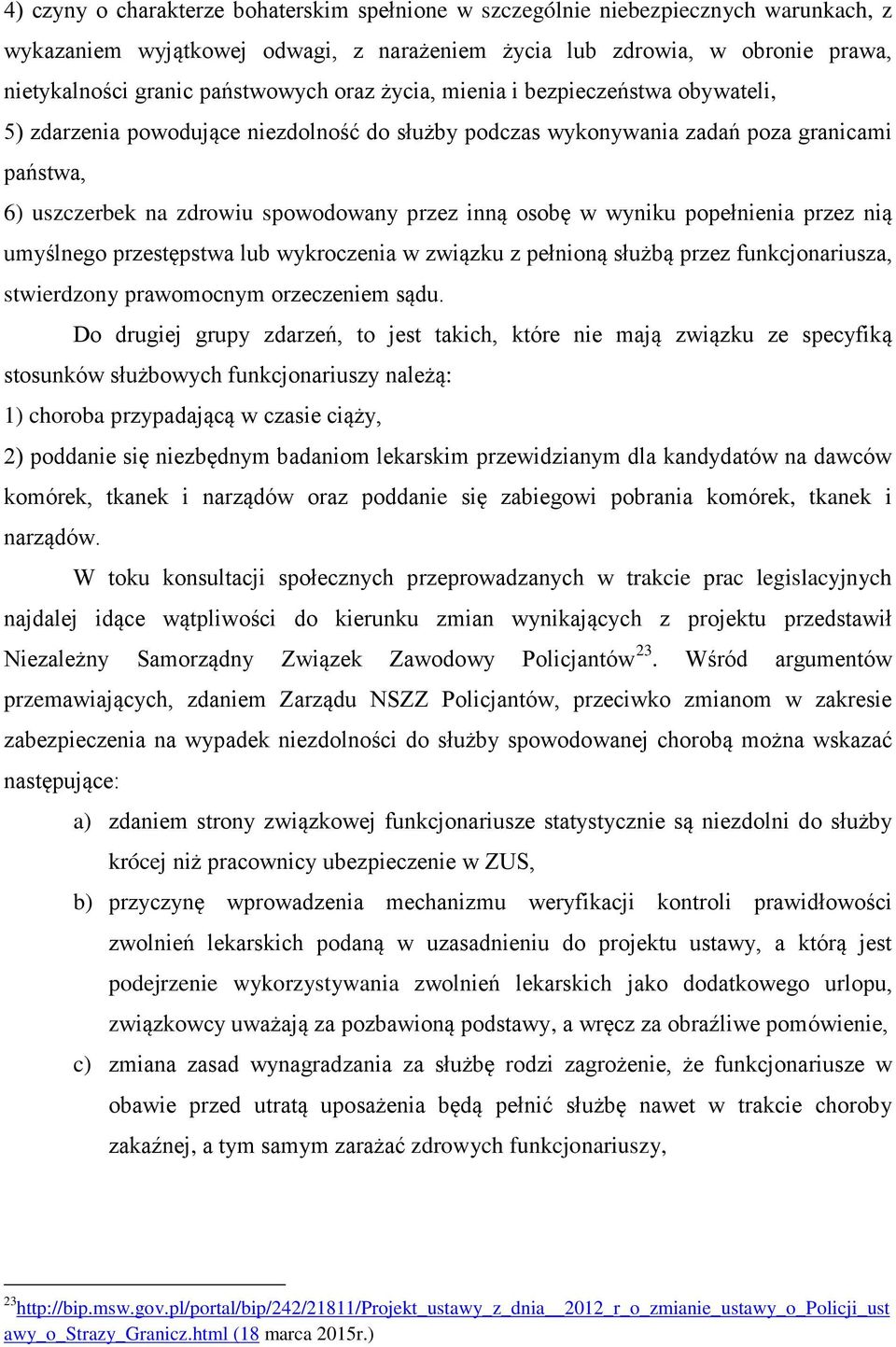 4) czyny o charakterze bohaterskim spełnione w szczególnie niebezpiecznych warunkach, z wykazaniem wyjątkowej odwagi, z narażeniem życia lub zdrowia, w obronie prawa, nietykalności granic państwowych oraz życia, mienia i bezpieczeństwa obywateli,
5) zdarzenia powodujące niezdolność do służby podczas wykonywania zadań poza granicami państwa,
6) uszczerbek na zdrowiu spowodowany przez inną osobę w wyniku popełnienia przez nią umyślnego przestępstwa lub wykroczenia w związku z pełnioną służbą przez funkcjonariusza, stwierdzony prawomocnym orzeczeniem sądu.

Do drugiej grupy zdarzeń, to jest takich, które nie mają związku ze specyfiką stosunków służbowych funkcjonariuszy należą:
1) choroba przypadającą w czasie ciąży,
2) poddanie się niezbędnym badaniom lekarskim przewidzianym dla kandydatów na dawców komórek, tkanek i narządów oraz poddanie się zabiegowi pobrania komórek, tkanek i narządów.

W toku konsultacji społecznych przeprowadzanych w trakcie prac legislacyjnych najdalej idące wątpliwości do kierunku zmian wynikających z projektu przedstawił Niezależny Samorządny Związek Zawodowy Policjantów$^{23}$. Wśród argumentów przemawiających, zdaniem Zarządu NSZZ Policjantów, przeciwko zmianom w zakresie zabezpieczenia na wypadek niezdolności do służby spowodowanej chorobą można wskazać następujące:

a) zdaniem strony związkowej funkcjonariusze statystycznie są niezdolni do służby krócej niż pracownicy ubezpieczenie w ZUS,
b) przyczynę wprowadzenia mechanizmu weryfikacji kontroli prawidłowości zwolnień lekarskich podaną w uzasadnieniu do projektu ustawy, a którą jest podejrzenie wykorzystywania zwolnień lekarskich jako dodatkowego urlopu, związkowcy uważają za pozbawioną podstawy, a wręcz za obraźliwe pomówienie,
c) zmiana zasad wynagradzania za służbę rodzi zagrożenie, że funkcjonariusze w obawie przed utratą uposażenia będą pełnić służbę nawet w trakcie choroby zakaźnej, a tym samym zarażać zdrowych funkcjonariuszy,

$^{23}$http://bip.msw.gov.pl/portal/bip/242/21811/Projekt_ustawy_z_dnia__2012_r_o_zmianie_ustawy_o_Policji_ustawy_o_Strazy_Granicz.html (18 marca 2015r.)